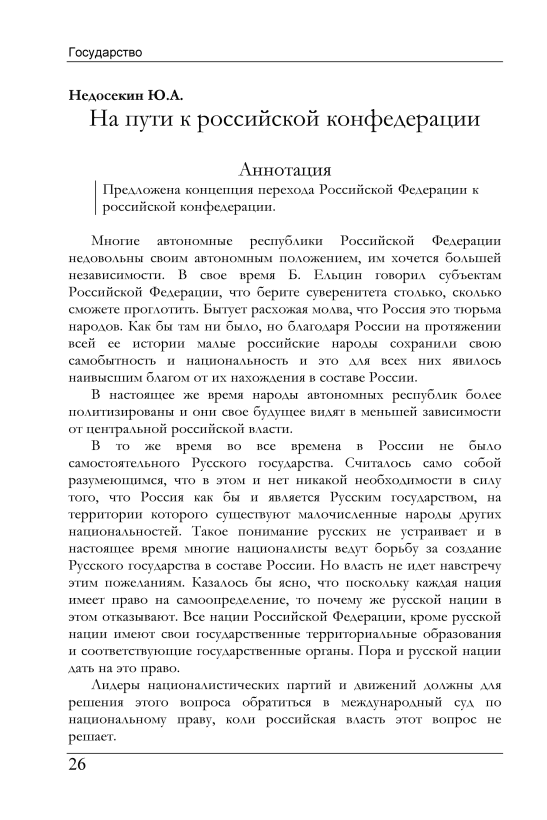 Государство

Недосекин Ю.А.
На пути к российской конфедерации

Аннотация
Предложена концепция перехода Российской Федерации к российской конфедерации.

Многие автономные республики Российской Федерации недовольны своим автономным положением, им хочется большей независимости. В свое время Б. Ельцин говорил субъектам Российской Федерации, что берите суверенитета столько, сколько сможете проглотить. Бытует расхожая молва, что Россия это тюрьма народов. Как бы там ни было, но благодаря России на протяжении всей ее истории малые российские народы сохранили свою самобытность и национальность и это для всех них явилось наивысшим благом от их нахождения в составе России.

В настоящее же время народы автономных республик более политизированы и они свое будущее видят в меньшей зависимости от центральной российской власти.

В то же время во все времена в России не было самостоятельного Русского государства. Считалось само собой разумеющимся, что в этом и нет никакой необходимости в силу того, что Россия как бы и является Русским государством, на территории которого существуют малочисленные народы других национальностей. Такое понимание русских не устраивает и в настоящее время многие националисты ведут борьбу за создание Русского государства в составе России. Но власть не идет навстречу этим пожеланиям. Казалось бы ясно, что поскольку каждая нация имеет право на самоопределение, то почему же русской нации в этом отказывают. Все нации Российской Федерации, кроме русской нации имеют свои государственные территориальные образования и соответствующие государственные органы. Пора и русской нации дать на это право.

Лидеры националистических партий и движений должны для решения этого вопроса обратиться в международный суд по национальному праву, коли российская власть этот вопрос не решает.

26